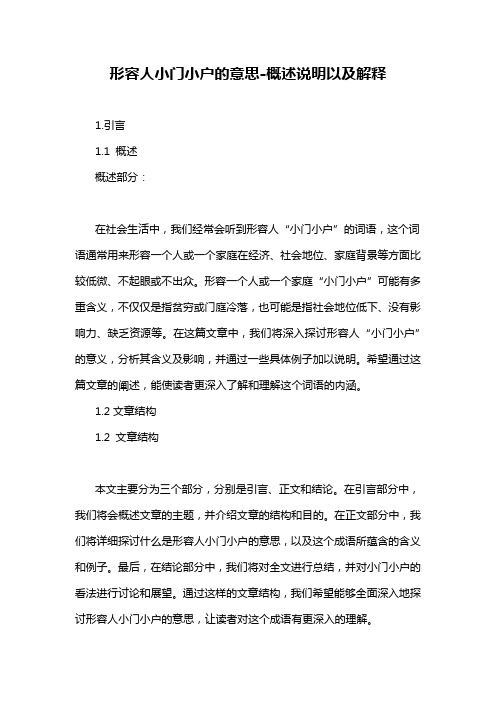 形容人小门小户的意思-概述说明以及解释

1.引言

1.1 概述

概述部分：

在社会生活中，我们经常会听到形容人“小门小户”的词语，这个词语通常用来形容一个人或一个家庭在经济、社会地位、家庭背景等方面比较低微、不起眼或不出众。形容一个人或一个家庭“小门小户”可能有多重含义，不仅仅是指贫穷或门庭冷落，也可能是指社会地位低下、没有影响力、缺乏资源等。在这篇文章中，我们将深入探讨形容人“小门小户”的意义，分析其含义及影响，并通过一些具体例子加以说明。希望通过这篇文章的阐述，能使读者更深入了解和理解这个词语的内涵。

1.2 文章结构

1.2 文章结构

本文主要分为三个部分，分别是引言、正文和结论。在引言部分中，我们将会概述文章的主题，并介绍文章的结构和目的。在正文部分中，我们将详细探讨什么是形容人小门小户的意思，以及这个成语所蕴含的含义和例子。最后，在结论部分中，我们将对全文进行总结，并对小门小户的看法进行讨论和展望。通过这样的文章结构，我们希望能够全面深入地探讨形容人小门小户的意思，让读者对这个成语有更深入的理解。